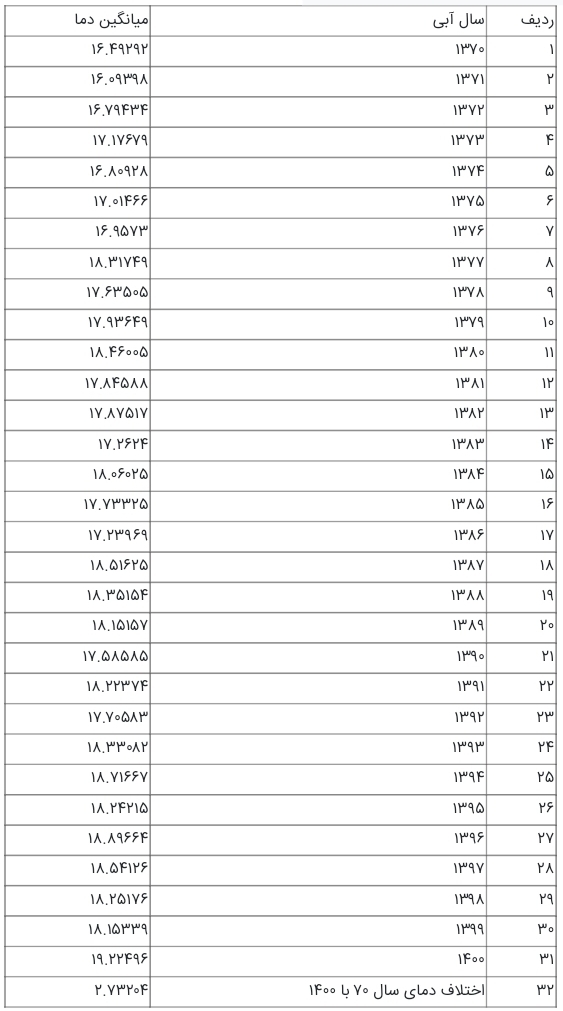 | ردیف | سال آبی | میانگین دما |
|---|---|---|
| ۱ | ۱۳۷۰ | ۱۶.۴۹۲۹۲ |
| ۲ | ۱۳۷۱ | ۱۶.۰۹۳۹۸ |
| ۳ | ۱۳۷۲ | ۱۶.۷۹۴۳۴ |
| ۴ | ۱۳۷۳ | ۱۷.۱۷۶۷۹ |
| ۵ | ۱۳۷۴ | ۱۶.۸۰۹۲۸ |
| ۶ | ۱۳۷۵ | ۱۷.۰۱۴۶۶ |
| ۷ | ۱۳۷۶ | ۱۶.۹۵۷۳ |
| ۸ | ۱۳۷۷ | ۱۸.۳۱۷۴۹ |
| ۹ | ۱۳۷۸ | ۱۷.۶۳۵۰۵ |
| ۱۰ | ۱۳۷۹ | ۱۷.۹۳۶۴۹ |
| ۱۱ | ۱۳۸۰ | ۱۸.۴۶۰۰۵ |
| ۱۲ | ۱۳۸۱ | ۱۷.۸۴۵۸۸ |
| ۱۳ | ۱۳۸۲ | ۱۷.۸۷۵۱۷ |
| ۱۴ | ۱۳۸۳ | ۱۷.۲۶۲۴ |
| ۱۵ | ۱۳۸۴ | ۱۸.۰۶۰۲۵ |
| ۱۶ | ۱۳۸۵ | ۱۷.۷۳۳۲۵ |
| ۱۷ | ۱۳۸۶ | ۱۷.۲۳۹۶۹ |
| ۱۸ | ۱۳۸۷ | ۱۸.۵۱۶۲۵ |
| ۱۹ | ۱۳۸۸ | ۱۸.۳۵۱۵۴ |
| ۲۰ | ۱۳۸۹ | ۱۸.۱۵۱۵۷ |
| ۲۱ | ۱۳۹۰ | ۱۷.۵۸۵۸۵ |
| ۲۲ | ۱۳۹۱ | ۱۸.۲۲۳۷۴ |
| ۲۳ | ۱۳۹۲ | ۱۷.۷۰۵۸۳ |
| ۲۴ | ۱۳۹۳ | ۱۸.۳۳۰۸۲ |
| ۲۵ | ۱۳۹۴ | ۱۸.۷۱۶۶۷ |
| ۲۶ | ۱۳۹۵ | ۱۸.۲۴۲۱۵ |
| ۲۷ | ۱۳۹۶ | ۱۸.۸۹۶۶۴ |
| ۲۸ | ۱۳۹۷ | ۱۸.۵۴۱۲۶ |
| ۲۹ | ۱۳۹۸ | ۱۸.۲۵۱۷۶ |
| ۳۰ | ۱۳۹۹ | ۱۸.۱۵۳۳۹ |
| ۳۱ | ۱۴۰۰ | ۱۹.۲۲۴۹۶ |
| ۳۲ | اختلاف دمای سال ۷۰ با ۱۴۰۰ | ۲.۷۳۲۰۴ |